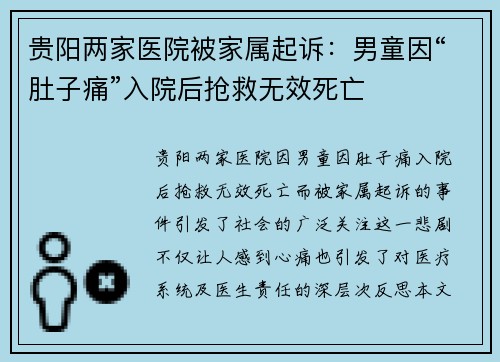 贵阳两家医院被家属起诉：男童因“肚子痛”入院后抢救无效死亡

贵阳两家医院因男童因肚子痛入院后抢救无效死亡而被家属起诉的事件引发了社会的广泛关注这一悲剧不仅让人感到心痛也引发了对医疗系统及医生责任的深层次反思本文